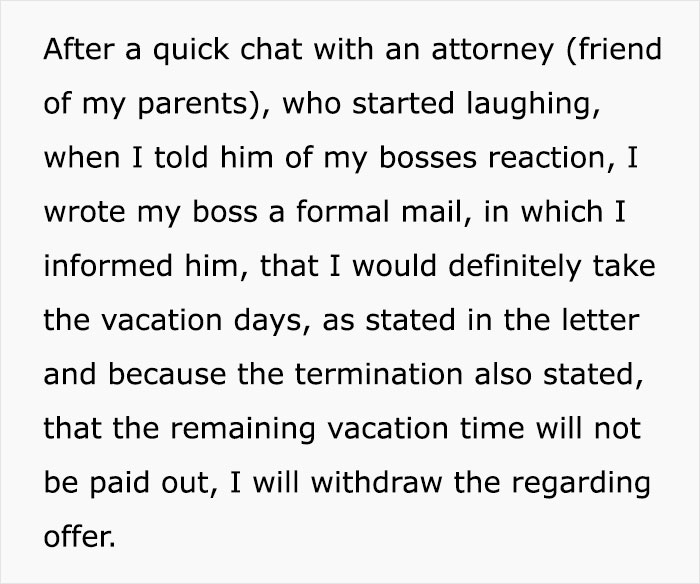 After a quick chat with an attorney (friend of my parents), who started laughing, when I told him of my bosses reaction, I wrote my boss a formal mail, in which I informed him, that I would definitely take the vacation days, as stated in the letter and because the termination also stated, that the remaining vacation time will not be paid out, I will withdraw the regarding offer.